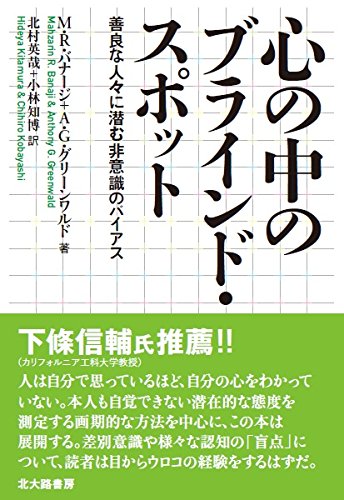 心の中のブラインド・スポット

善良な人々に潜む非意識のバイアス

M・R・バナージ+A・G・グリーンワルド 著
Mahzarin R. Banaji & Anthony G. Greenwald

北村英哉+小林知博 訳
Hideya Kiamura & Chihiro Kobayashi

下條信輔氏推薦!!
(カリフォルニア工科大学教授)
人は自分で思っているほど、自分の心をわかっていない。本人も自覚できない潜在的な態度を測定する画期的な方法を中心に、この本は展開する。差別意識や様々な認知の「盲点」について、読者は目からウロコの経験をするはずだ。

北大路書房